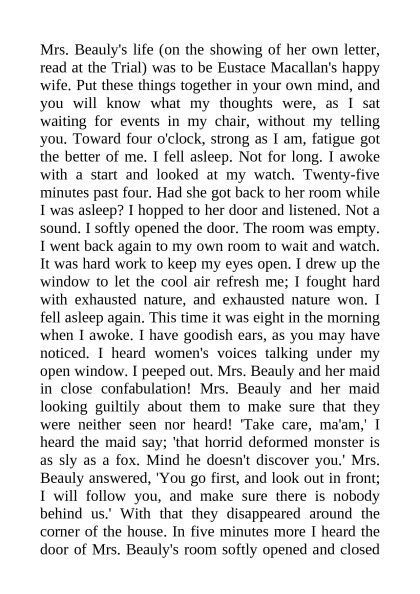 Mrs. Beauly's life (on the showing of her own letter, read at the Trial) was to be Eustace Macallan's happy wife. Put these things together in your own mind, and you will know what my thoughts were, as I sat waiting for events in my chair, without my telling you. Toward four o'clock, strong as I am, fatigue got the better of me. I fell asleep. Not for long. I awoke with a start and looked at my watch. Twenty-five minutes past four. Had she got back to her room while I was asleep? I hopped to her door and listened. Not a sound. I softly opened the door. The room was empty. I went back again to my own room to wait and watch. It was hard work to keep my eyes open. I drew up the window to let the cool air refresh me; I fought hard with exhausted nature, and exhausted nature won. I fell asleep again. This time it was eight in the morning when I awoke. I have goodish ears, as you may have noticed. I heard women's voices talking under my open window. I peeped out. Mrs. Beauly and her maid in close confabulation! Mrs. Beauly and her maid looking guiltily about them to make sure that they were neither seen nor heard! 'Take care, ma'am,' I heard the maid say; 'that horrid deformed monster is as sly as a fox. Mind he doesn't discover you.' Mrs. Beauly answered, 'You go first, and look out in front; I will follow you, and make sure there is nobody behind us.' With that they disappeared around the corner of the house. In five minutes more I heard the door of Mrs. Beauly's room softly opened and closed